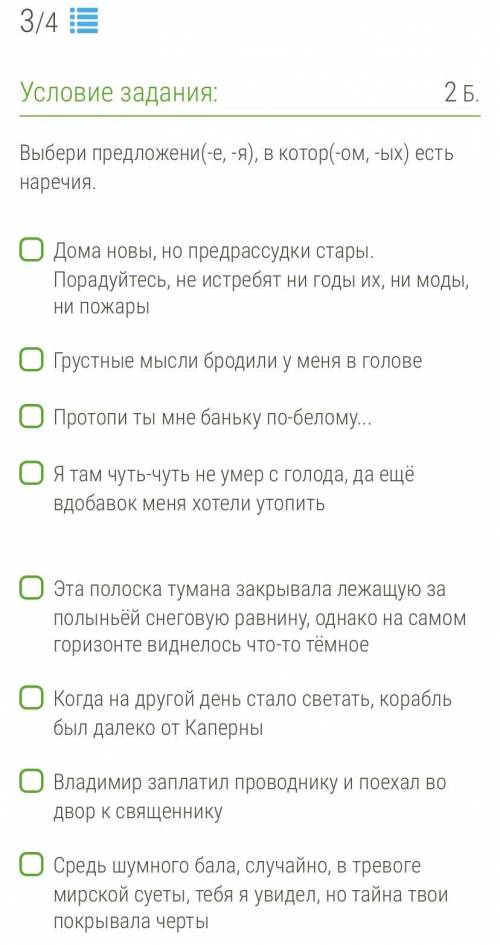 3/4

Условие задания: 2 Б.

Выбери предложени(-е, -я), в котор(-ом, -ых) есть наречия.

Дома новы, но предрассудки стары. Порадуйтесь, не истребят ни годы их, ни моды, ни пожары

Грустные мысли бродили у меня в голове

Протопи ты мне баньку по-белому...

Я там чуть-чуть не умер с голода, да ещё вдобавок меня хотели утопить

Эта полоска тумана закрывала лежащую за полыньёй снеговую равнину, однако на самом горизонте виднелось что-то тёмное

Когда на другой день стало светать, корабль был далеко от Каперны

Владимир заплатил проводнику и поехал во двор к священнику

Средь шумного бала, случайно, в тревоге мирской суеты, тебя я увидел, но тайна твои покрывала черты